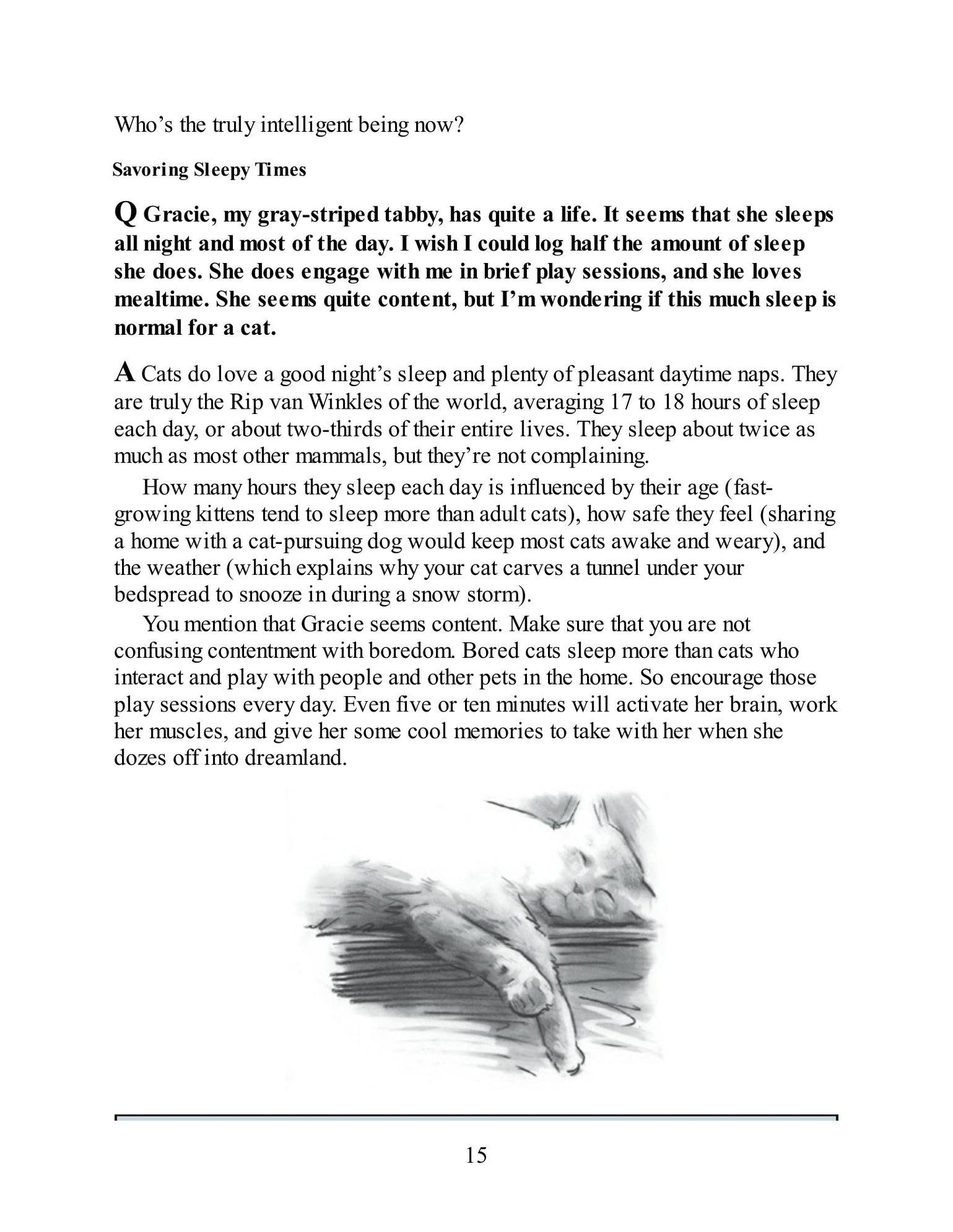 Who's the truly intelligent being now?

Savoring Sleepy Times

Q Gracie, my gray-striped tabby, has quite a life. It seems that she sleeps all night and most of the day. I wish I could log half the amount of sleep she does. She does engage with me in brief play sessions, and she loves mealtime. She seems quite content, but I'm wondering if this much sleep is normal for a cat.

A Cats do love a good night's sleep and plenty of pleasant daytime naps. They are truly the Rip van Winkles of the world, averaging 17 to 18 hours of sleep each day, or about two-thirds of their entire lives. They sleep about twice as much as most other mammals, but they're not complaining.

How many hours they sleep each day is influenced by their age (fast-growing kittens tend to sleep more than adult cats), how safe they feel (sharing a home with a cat-pursuing dog would keep most cats awake and weary), and the weather (which explains why your cat carves a tunnel under your bedspread to snooze in during a snow storm).

You mention that Gracie seems content. Make sure that you are not confusing contentment with boredom. Bored cats sleep more than cats who interact and play with people and other pets in the home. So encourage those play sessions every day. Even five or ten minutes will activate her brain, work her muscles, and give her some cool memories to take with her when she dozes off into dreamland.

15